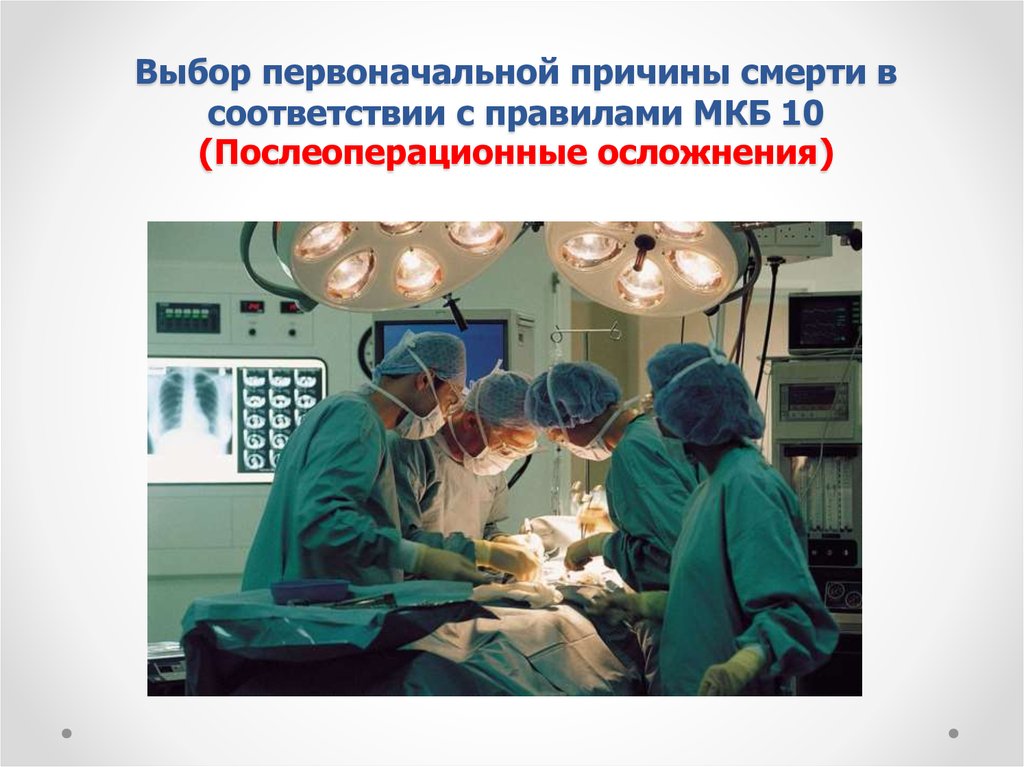 Выбор первоначальной причины смерти в соответствии с правилами МКБ 10 (Послеоперационные осложнения)